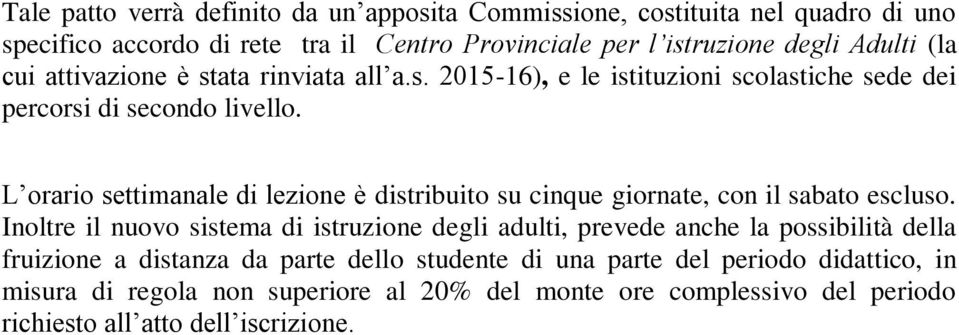 Tale patto verrà definito da un'apposita Commissione, costituita nel quadro di uno specifico accordo di rete tra il Centro Provinciale per l'istruzione degli Adulti (la cui attivazione è stata rinviata all'a.s. 2015-16), e le istituzioni scolastiche sede dei percorsi di secondo livello.

L'orario settimanale di lezione è distribuito su cinque giornate, con il sabato escluso. Inoltre il nuovo sistema di istruzione degli adulti, prevede anche la possibilità della fruizione a distanza da parte dello studente di una parte del periodo didattico, in misura di regola non superiore al 20% del monte ore complessivo del periodo richiesto all'atto dell'iscrizione.